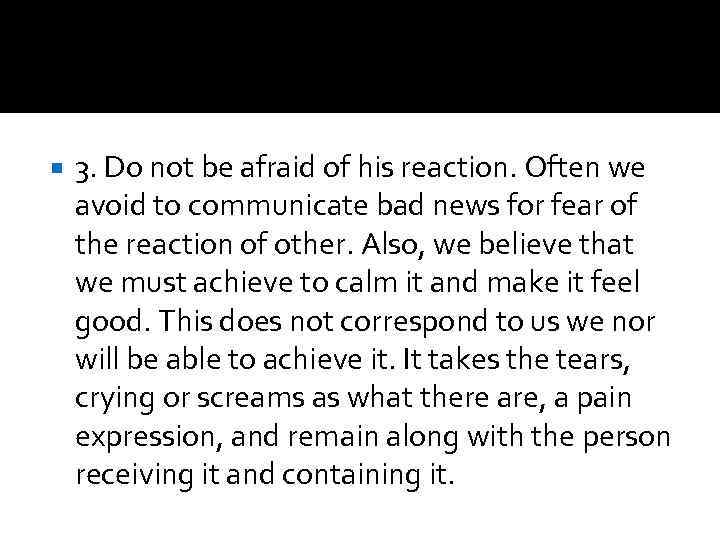 3. Do not be afraid of his reaction. Often we avoid to communicate bad news for fear of the reaction of other. Also, we believe that we must achieve to calm it and make it feel good. This does not correspond to us we nor will be able to achieve it. It takes the tears, crying or screams as what there are, a pain expression, and remain along with the person receiving it and containing it.